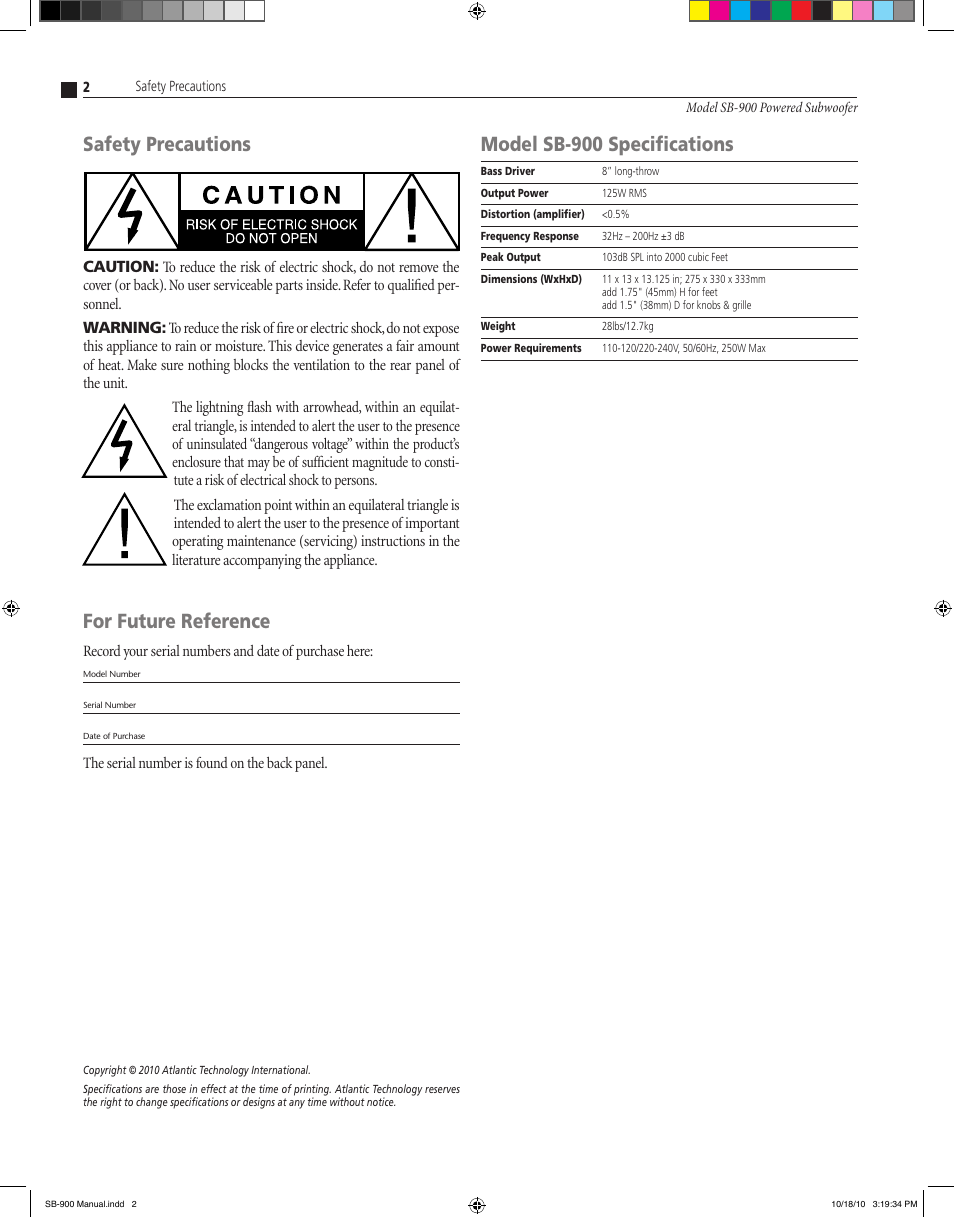 2 Safety Precautions

Model SB-900 Powered Subwoofer

Safety Precautions

CAUTION
RISK OF ELECTRIC SHOCK
DO NOT OPEN

CAUTION: To reduce the risk of electric shock, do not remove the cover (or back). No user serviceable parts inside. Refer to qualified personnel.

WARNING: To reduce the risk of fire or electric shock, do not expose this appliance to rain or moisture. This device generates a fair amount of heat. Make sure nothing blocks the ventilation to the rear panel of the unit.

The lightning flash with arrowhead, within an equilateral triangle, is intended to alert the user to the presence of uninsulated "dangerous voltage" within the product's enclosure that may be of sufficient magnitude to constitute a risk of electrical shock to persons.

The exclamation point within an equilateral triangle is intended to alert the user to the presence of important operating maintenance (servicing) instructions in the literature accompanying the appliance.

For Future Reference

Record your serial numbers and date of purchase here:

Model Number

Serial Number

Date of Purchase

The serial number is found on the back panel.

Model SB-900 Specifications

| | |
|---|---|
| Bass Driver | 8" long-throw |
| Output Power | 125W RMS |
| Distortion (amplifier) | <0.5% |
| Frequency Response | 32Hz – 200Hz ±3 dB |
| Peak Output | 103dB SPL into 2000 cubic Feet |
| Dimensions (WxHxD) | 11 x 13 x 13.125 in; 275 x 330 x 333mm add 1.75" (45mm) H for feet add 1.5" (38mm) D for knobs & grille |
| Weight | 28lbs/12.7kg |
| Power Requirements | 110-120/220-240V, 50/60Hz, 250W Max |

Copyright © 2010 Atlantic Technology International.

Specifications are those in effect at the time of printing. Atlantic Technology reserves the right to change specifications or designs at any time without notice.

SB-900 Manual.indd 2

10/18/10 3:19:34 PM